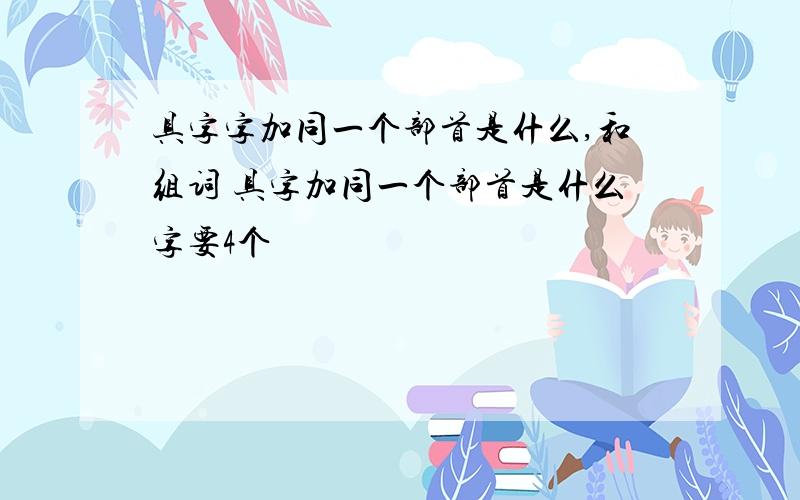 具字字加同一个部首是什么,和组词 具字加同一个部首是什么字要4个